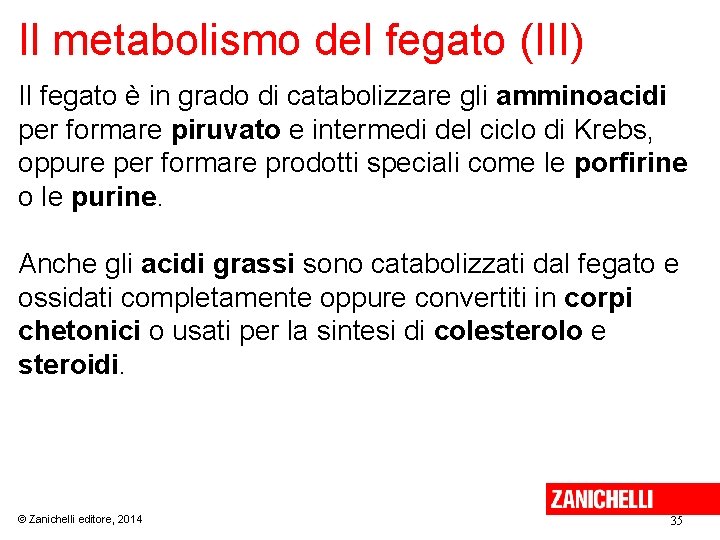 Il metabolismo del fegato (III)

Il fegato è in grado di catabolizzare gli amminoacidi per formare piruvato e intermedi del ciclo di Krebs, oppure per formare prodotti speciali come le porfirine o le purine.

Anche gli acidi grassi sono catabolizzati dal fegato e ossidati completamente oppure convertiti in corpi chetonici o usati per la sintesi di colesterolo e steroidi.

ZANICHELLI

© Zanichelli editore, 2014

35